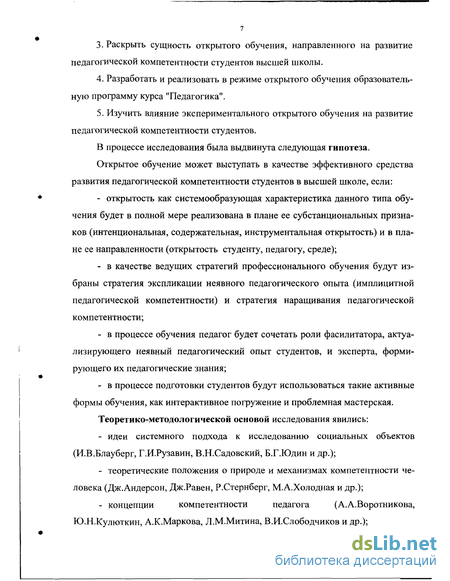 7

3. Раскрыть сущность открытого обучения, направленного на развитие педагогической компетентности студентов высшей школы.

4. Разработать и реализовать в режиме открытого обучения образовательную программу курса "Педагогика".

5. Изучить влияние экспериментального открытого обучения на развитие педагогической компетентности студентов.

В процессе исследования была выдвинута следующая гипотеза.

Открытое обучение может выступать в качестве эффективного средства развития педагогической компетентности студентов в высшей школе, если:

- открытость как системообразующая характеристика данного типа обучения будет в полной мере реализована в плане ее субстанциональных признаков (интенциональная, содержательная, инструментальная открытость) и в плане ее направленности (открытость студенту, педагогу, среде);

- в качестве ведущих стратегий профессионального обучения будут избраны стратегия экспликации неявного педагогического опыта (имплицитной педагогической компетентности) и стратегия наращивания педагогической компетентности;

- в процессе обучения педагог будет сочетать роли фасилитатора, актуализирующего неявный педагогический опыт студентов, и эксперта, формирующего их педагогические знания;

- в процессе подготовки студентов будут использоваться такие активные формы обучения, как интерактивное погружение и проблемная мастерская.

Теоретико-методологической основой исследования явились:

- идеи системного подхода к исследованию социальных объектов (И.В.Блауберг, Г.И.Рузавин, В.Н.Садовский, Б.Г.Юдин и др.);

- теоретические положения о природе и механизмах компетентности человека (Дж.Андерсон, Дж.Равен, Р.Стернберг, М.А.Холодная и др.);

- концепции компетентности педагога (А.А.Воротникова, Ю.Н.Кулюткин, А.К.Маркова, Л.М.Митина, В.И.Слободчиков и др.);

dsLib.net
библиотека диссертаций